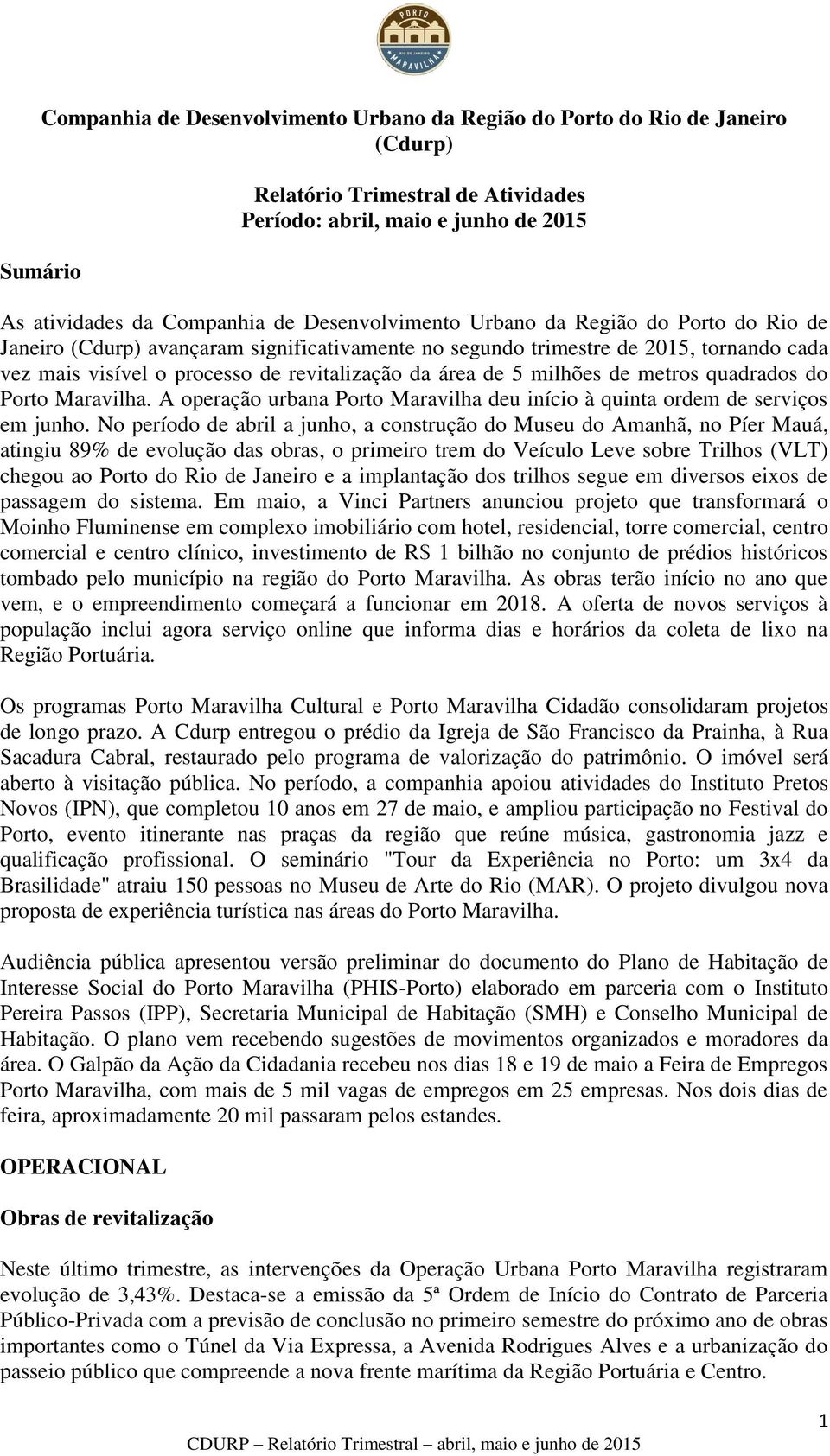 PORTO
RIO DE JANEIRO
MARAVILHA

Companhia de Desenvolvimento Urbano da Região do Porto do Rio de Janeiro (Cdurp)

Relatório Trimestral de Atividades
Período: abril, maio e junho de 2015

Sumário

As atividades da Companhia de Desenvolvimento Urbano da Região do Porto do Rio de Janeiro (Cdurp) avançaram significativamente no segundo trimestre de 2015, tornando cada vez mais visível o processo de revitalização da área de 5 milhões de metros quadrados do Porto Maravilha. A operação urbana Porto Maravilha deu início à quinta ordem de serviços em junho. No período de abril a junho, a construção do Museu do Amanhã, no Píer Mauá, atingiu 89% de evolução das obras, o primeiro trem do Veículo Leve sobre Trilhos (VLT) chegou ao Porto do Rio de Janeiro e a implantação dos trilhos segue em diversos eixos de passagem do sistema. Em maio, a Vinci Partners anunciou projeto que transformará o Moinho Fluminense em complexo imobiliário com hotel, residencial, torre comercial, centro comercial e centro clínico, investimento de R$ 1 bilhão no conjunto de prédios históricos tombado pelo município na região do Porto Maravilha. As obras terão início no ano que vem, e o empreendimento começará a funcionar em 2018. A oferta de novos serviços à população inclui agora serviço online que informa dias e horários da coleta de lixo na Região Portuária.

Os programas Porto Maravilha Cultural e Porto Maravilha Cidadão consolidaram projetos de longo prazo. A Cdurp entregou o prédio da Igreja de São Francisco da Prainha, à Rua Sacadura Cabral, restaurado pelo programa de valorização do patrimônio. O imóvel será aberto à visitação pública. No período, a companhia apoiou atividades do Instituto Pretos Novos (IPN), que completou 10 anos em 27 de maio, e ampliou participação no Festival do Porto, evento itinerante nas praças da região que reúne música, gastronomia jazz e qualificação profissional. O seminário "Tour da Experiência no Porto: um 3x4 da Brasilidade" atraiu 150 pessoas no Museu de Arte do Rio (MAR). O projeto divulgou nova proposta de experiência turística nas áreas do Porto Maravilha.

Audiência pública apresentou versão preliminar do documento do Plano de Habitação de Interesse Social do Porto Maravilha (PHIS-Porto) elaborado em parceria com o Instituto Pereira Passos (IPP), Secretaria Municipal de Habitação (SMH) e Conselho Municipal de Habitação. O plano vem recebendo sugestões de movimentos organizados e moradores da área. O Galpão da Ação da Cidadania recebeu nos dias 18 e 19 de maio a Feira de Empregos Porto Maravilha, com mais de 5 mil vagas de empregos em 25 empresas. Nos dois dias de feira, aproximadamente 20 mil passaram pelos estandes.

OPERACIONAL

Obras de revitalização

Neste último trimestre, as intervenções da Operação Urbana Porto Maravilha registraram evolução de 3,43%. Destaca-se a emissão da 5ª Ordem de Início do Contrato de Parceria Público-Privada com a previsão de conclusão no primeiro semestre do próximo ano de obras importantes como o Túnel da Via Expressa, a Avenida Rodrigues Alves e a urbanização do passeio público que compreende a nova frente marítima da Região Portuária e Centro.

1

CDURP – Relatório Trimestral – abril, maio e junho de 2015